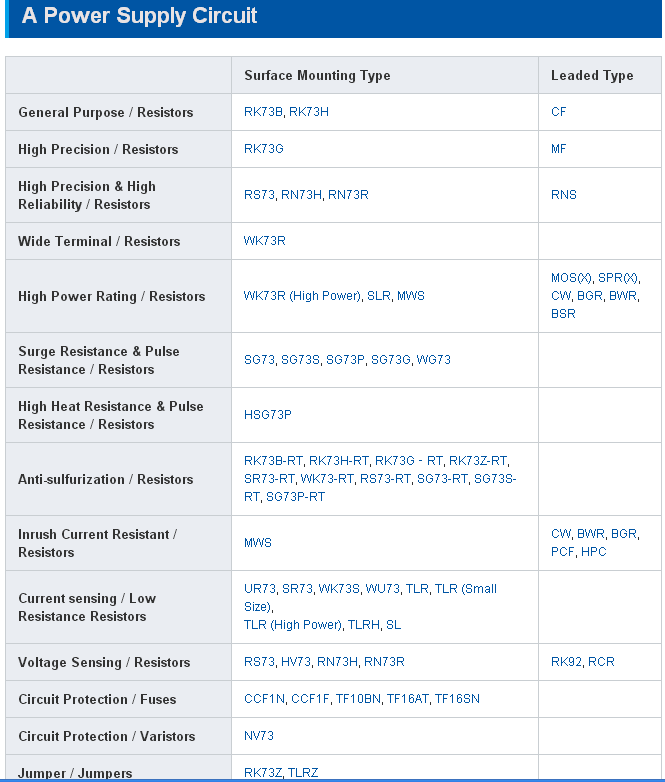 A Power Supply Circuit

| | Surface Mounting Type | Leaded Type |
|---|---|---|
| General Purpose / Resistors | RK73B, RK73H | CF |
| High Precision / Resistors | RK73G | MF |
| High Precision & High Reliability / Resistors | RS73, RN73H, RN73R | RNS |
| Wide Terminal / Resistors | WK73R | |
| High Power Rating / Resistors | WK73R (High Power), SLR, MWS | MOS(X), SPR(X), CW, BGR, BWR, BSR |
| Surge Resistance & Pulse Resistance / Resistors | SG73, SG73S, SG73P, SG73G, WG73 | |
| High Heat Resistance & Pulse Resistance / Resistors | HSG73P | |
| Anti-sulfurization / Resistors | RK73B-RT, RK73H-RT, RK73G - RT, RK73Z-RT, SR73-RT, WK73-RT, RS73-RT, SG73-RT, SG73S-RT, SG73P-RT | |
| Inrush Current Resistant / Resistors | MWS | CW, BWR, BGR, PCF, HPC |
| Current sensing / Low Resistance Resistors | UR73, SR73, WK73S, WU73, TLR, TLR (Small Size), TLR (High Power), TLRH, SL | |
| Voltage Sensing / Resistors | RS73, HV73, RN73H, RN73R | RK92, RCR |
| Circuit Protection / Fuses | CCF1N, CCF1F, TF10BN, TF16AT, TF16SN | |
| Circuit Protection / Varistors | NV73 | |
| Jumper / Jumpers | RK73Z, TLRZ | |